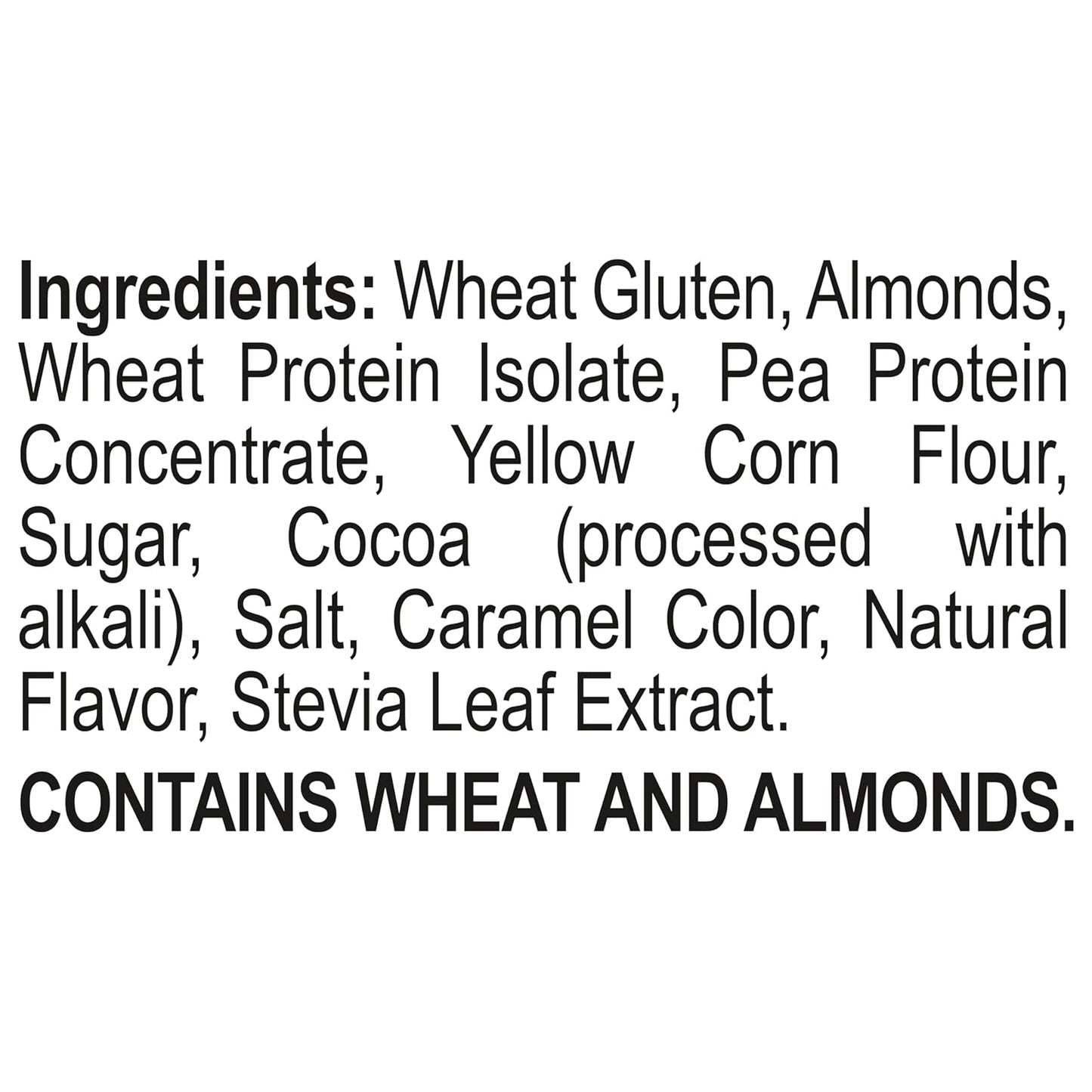 Ingredients: Wheat Gluten, Almonds, Wheat Protein Isolate, Pea Protein Concentrate, Yellow Corn Flour, Sugar, Cocoa (processed with alkali), Salt, Caramel Color, Natural Flavor, Stevia Leaf Extract.

CONTAINS WHEAT AND ALMONDS.